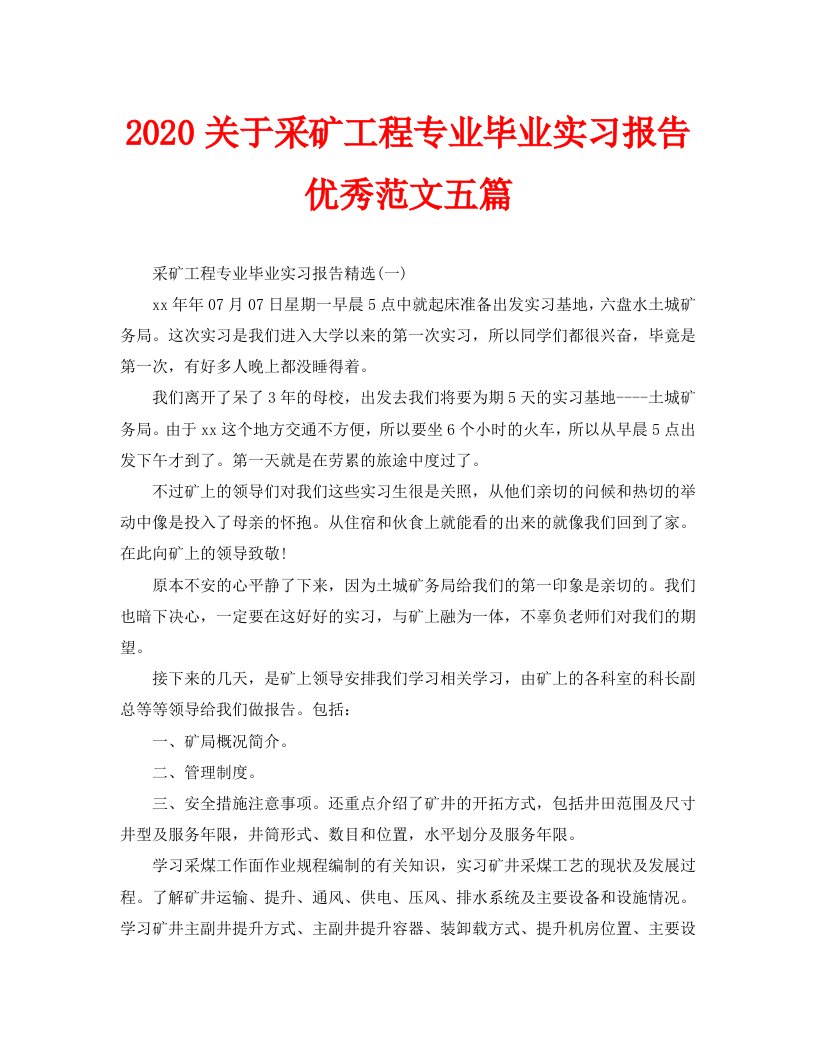 2020 关于采矿工程专业毕业实习报告优秀范文五篇

采矿工程专业毕业实习报告精选(一)

xx 年年 07 月 07 日星期一早晨 5 点中就起床准备出发实习基地，六盘水土城矿务局。这次实习是我们进入大学以来的第一次实习，所以同学们都很兴奋，毕竟是第一次，有好多人晚上都没睡得着。

我们离开了呆了 3 年的母校，出发去我们将要为期 5 天的实习基地----土城矿务局。由于 xx 这个地方交通不方便，所以要坐 6 个小时的火车，所以从早晨 5 点出发下午才到了。第一天就是在劳累的旅途中度过了。

不过矿上的领导们对我们这些实习生很是关照，从他们亲切的问候和热切的举动中像是投入了母亲的怀抱。从住宿和伙食上就能看的出来的就像我们回到了家。在此向矿上的领导致敬!

原本不安的心平静了下来，因为土城矿务局给我们的第一印象是亲切的。我们也暗下决心，一定要在这好好的实习，与矿上融为一体，不辜负老师们对我们的期望。

接下来的几天，是矿上领导安排我们学习相关学习，由矿上的各科室的科长副总等等领导给我们做报告。包括：

一、矿局概况简介。

二、管理制度。

三、安全措施注意事项。还重点介绍了矿井的开拓方式，包括井田范围及尺寸井型及服务年限，井筒形式、数目和位置，水平划分及服务年限。

学习采煤工作面作业规程编制的有关知识，实习矿井采煤工艺的现状及发展过程。了解矿井运输、提升、通风、供电、压风、排水系统及主要设备和设施情况。学习矿井主副井提升方式、主副井提升容器、装卸载方式、提升机房位置、主要设